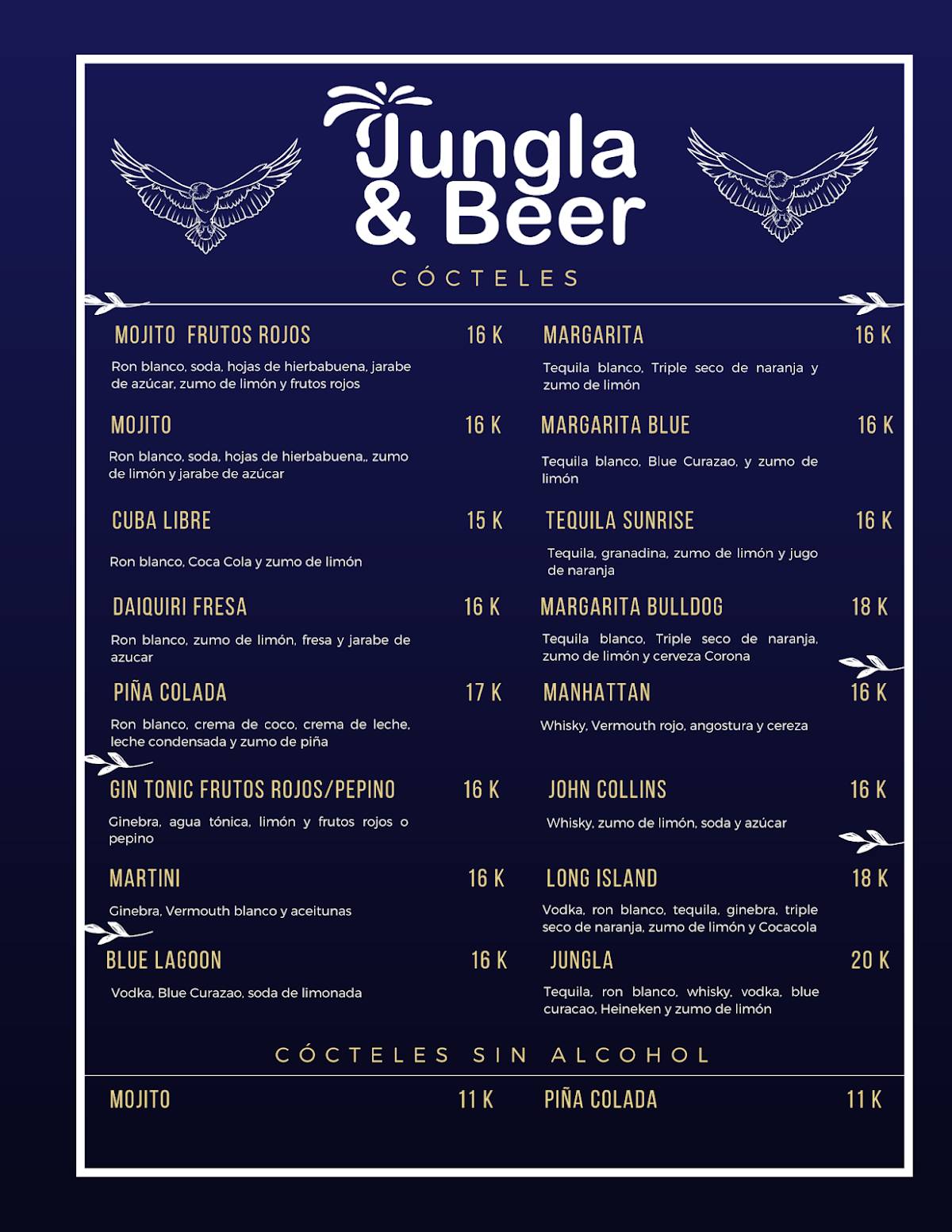 Jungla & Beer

CÓCTELES

MOJITO FRUTOS ROJOS 16 K

Ron blanco, soda, hojas de hierbabuena, jarabe de azúcar, zumo de limón y frutos rojos

MOJITO 16 K

Ron blanco, soda, hojas de hierbabuena,, zumo de limón y jarabe de azúcar

CUBA LIBRE 15 K

Ron blanco, Coca Cola y zumo de limón

DAIQUIRI FRESA 16 K

Ron blanco, zumo de limón, fresa y jarabe de azucar

PIÑA COLADA 17 K

Ron blanco, crema de coco, crema de leche, leche condensada y zumo de piña

GIN TONIC FRUTOS ROJOS/PEPINO 16 K

Ginebra, agua tónica, limón y frutos rojos o pepino

MARTINI 16 K

Ginebra, Vermouth blanco y aceitunas

BLUE LAGOON 16 K

Vodka, Blue Curazao, soda de limonada

MARGARITA 16 K

Tequila blanco, Triple seco de naranja y zumo de limón

MARGARITA BLUE 16 K

Tequila blanco, Blue Curazao, y zumo de limón

TEQUILA SUNRISE 16 K

Tequila, granadina, zumo de limón y jugo de naranja

MARGARITA BULLDOG 18 K

Tequila blanco, Triple seco de naranja, zumo de limón y cerveza Corona

MANHATTAN 16 K

Whisky, Vermouth rojo, angostura y cereza

JOHN COLLINS 16 K

Whisky, zumo de limón, soda y azúcar

LONG ISLAND 18 K

Vodka, ron blanco, tequila, ginebra, triple seco de naranja, zumo de limón y Cocacola

JUNGLA 20 K

Tequila, ron blanco, whisky, vodka, blue curacao, Heineken y zumo de limón

CÓCTELES SIN ALCOHOL

MOJITO 11 K

PIÑA COLADA 11 K